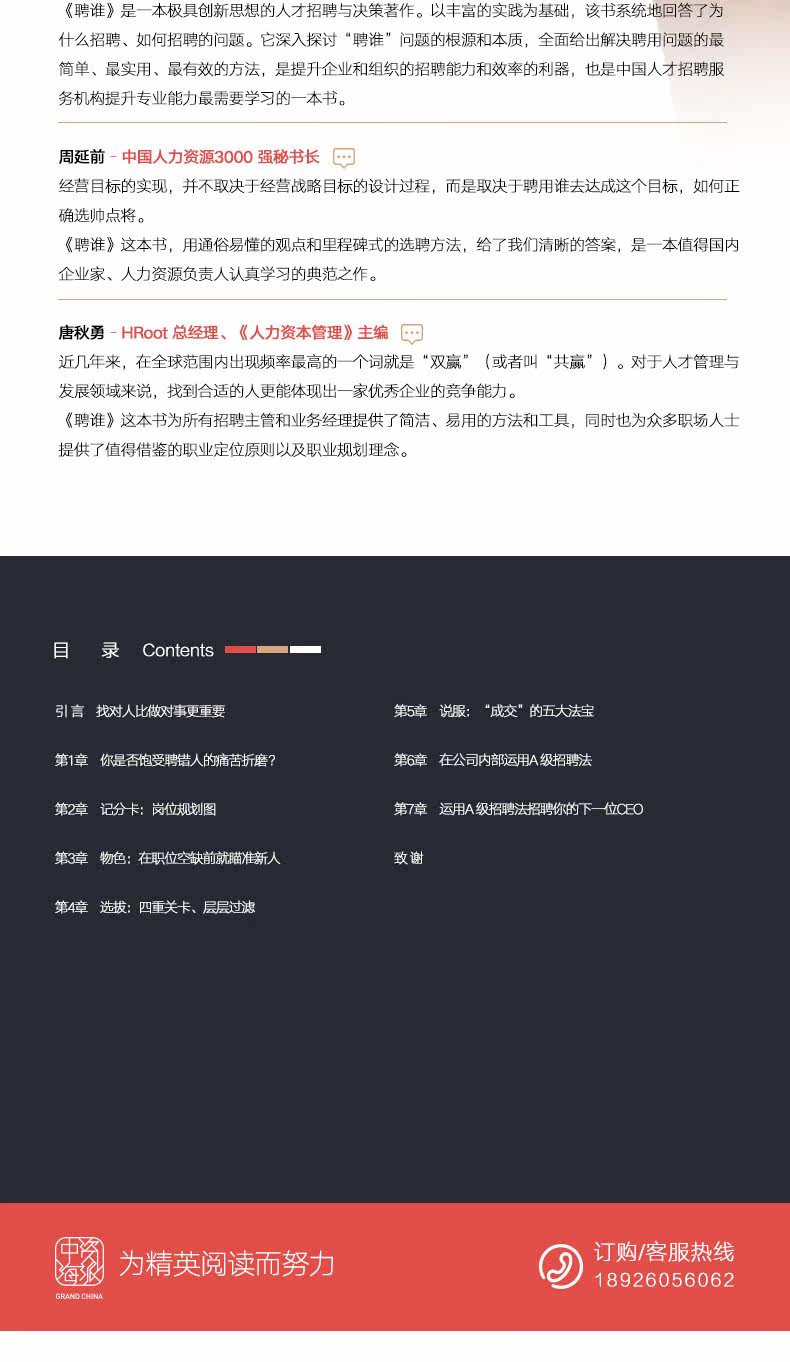 《聘谁》是一本极具创新思想的人才招聘与决策著作。以丰富的实践为基础，该书系统地回答了为什么招聘、如何招聘的问题。它深入探讨“聘谁”问题的根源和本质，全面给出解决聘用问题的最简单、最实用、最有效的方法，是提升企业和组织的招聘能力和效率的利器，也是中国人才招聘服务机构提升专业能力最需要学习的一本书。

周延前 - 中国人力资源3000 强秘书长

经营目标的实现，并不取决于经营战略目标的设计过程，而是取决于聘用谁去达成这个目标，如何正确选帅点将。

《聘谁》这本书，用通俗易懂的观点和里程碑式的选聘方法，给了我们清晰的答案，是一本值得国内企业家、人力资源负责人认真学习的典范之作。

唐秋勇 - HRoot 总经理、《人力资本管理》主编

近几年来，在全球范围内出现频率最高的一个词就是“双赢”（或者叫“共赢”）。对于人才管理与发展领域来说，找到合适的人更能体现出一家优秀企业的竞争能力。

《聘谁》这本书为所有招聘主管和业务经理提供了简洁、易用的方法和工具，同时也为众多职场人士提供了值得借鉴的职业定位原则以及职业规划理念。

目　录　Contents

引言　找对人比做对事更重要

第1章　你是否饱受聘错人的痛苦折磨？

第2章　记分卡：岗位规划图

第3章　物色：在职位空缺前就瞄准新人

第4章　选拔：四重关卡、层层过滤

第5章　说服：“成交”的五大法宝

第6章　在公司内部运用A 级招聘法

第7章　运用A 级招聘法招聘你的下一位CEO

致 谢

中资海派

GRAND CHINA

为精英阅读而努力

订购/客服热线

18926056062